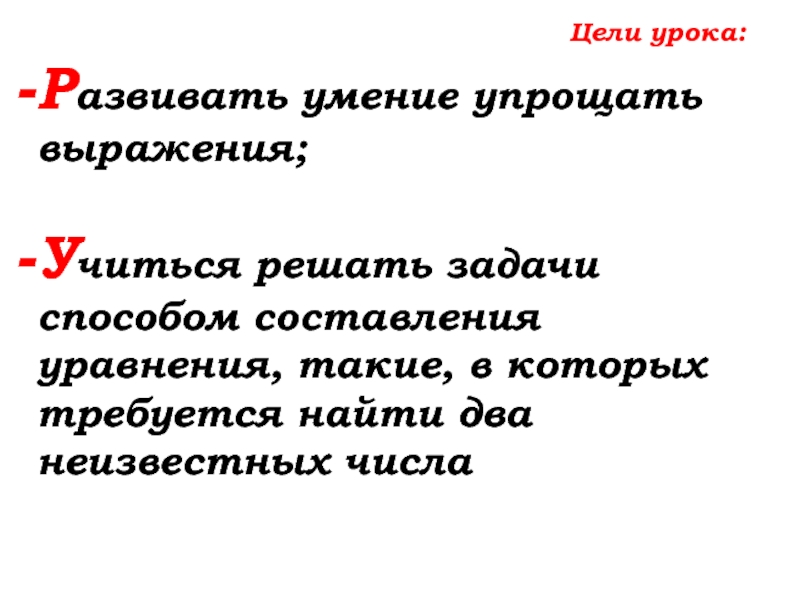 Цели урока:

-Развивать умение упрощать выражения;

-Учиться решать задачи способом составления уравнения, такие, в которых требуется найти два неизвестных числа